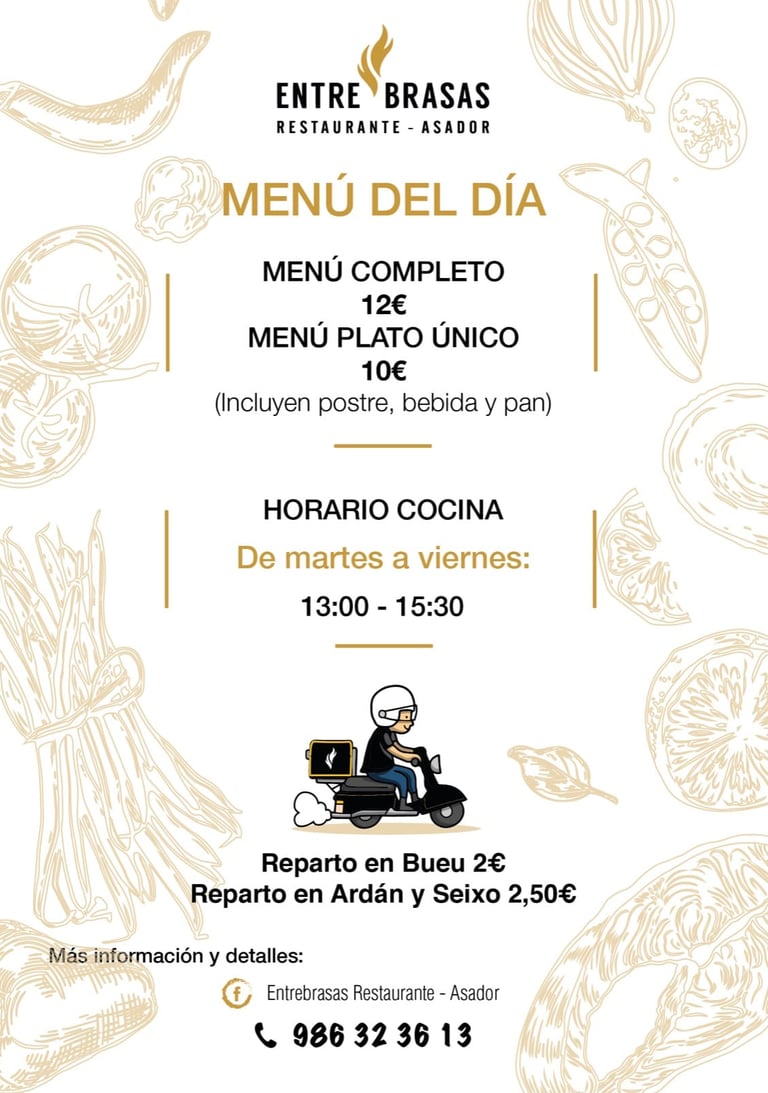 ENTRE BRASAS
RESTAURANTE - ASADOR

MENÚ DEL DÍA

MENÚ COMPLETO
12€
MENÚ PLATO ÚNICO
10€
(Incluyen postre, bebida y pan)

HORARIO COCINA
De martes a viernes:
13:00 - 15:30

Reparto en Bueu 2€
Reparto en Ardán y Seixo 2,50€

Más información y detalles:

Entrebrasas Restaurante - Asador

986 32 36 13